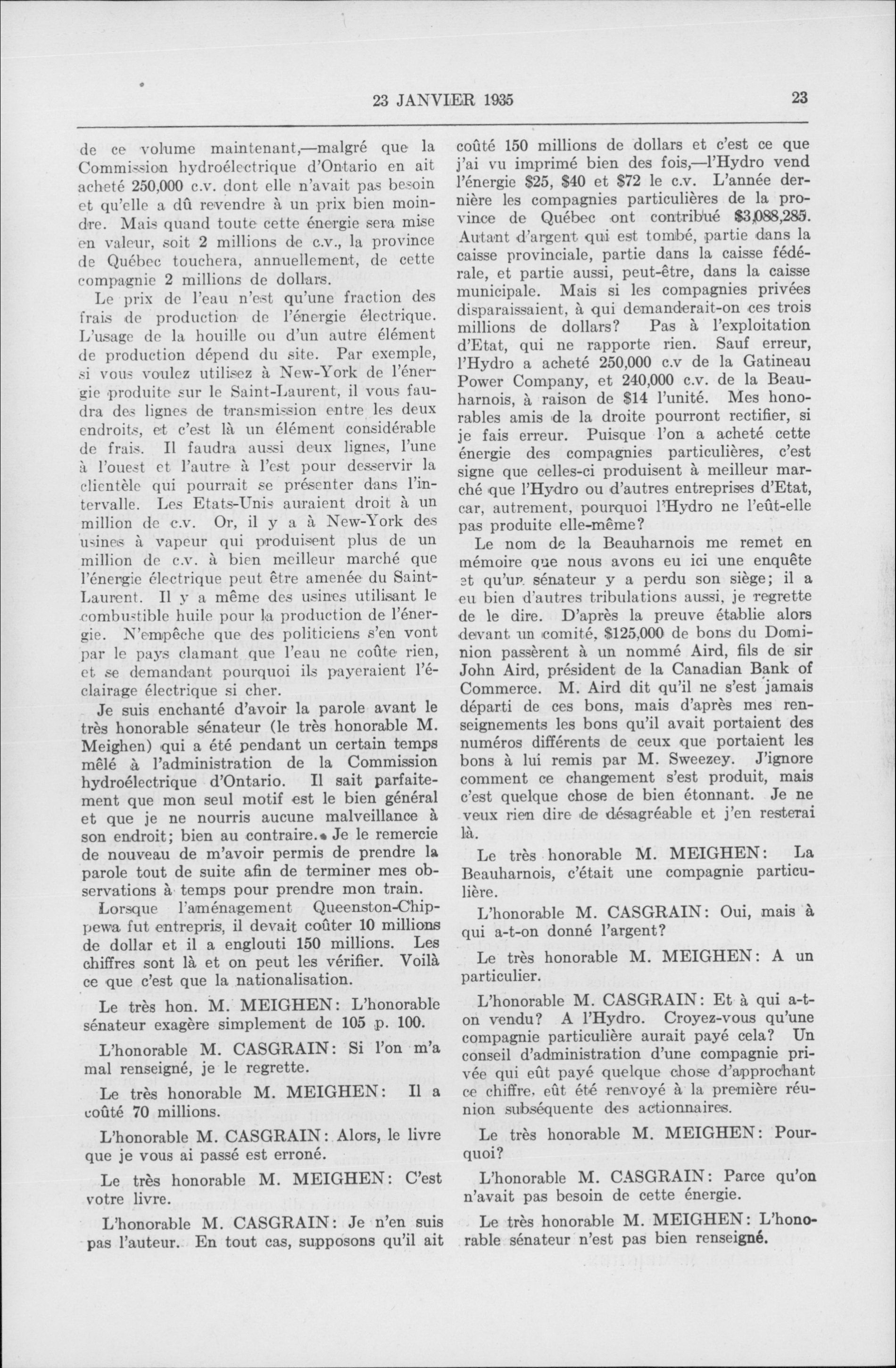 23 JANVIER 1935 23

de ce volume maintenant,—malgré que la Commission hydroélectrique d'Ontario en ait acheté 250,000 c.v. dont elle n'avait pas besoin et qu'elle a dû revendre à un prix bien moindre. Mais quand toute cette énergie sera mise en valeur, soit 2 millions de c.v., la province de Québec touchera, annuellement, de cette compagnie 2 millions de dollars.

Le prix de l'eau n'est qu'une fraction des frais de production de l'énergie électrique. L'usage de la houille ou d'un autre élément de production dépend du site. Par exemple, si vous voulez utilisez à New-York de l'énergie produite sur le Saint-Laurent, il vous faudra des lignes de transmission entre les deux endroits, et c'est là un élément considérable de frais. Il faudra aussi deux lignes, l'une à l'ouest et l'autre à l'est pour desservir la clientèle qui pourrait se présenter dans l'intervalle. Les Etats-Unis auraient droit à un million de c.v. Or, il y a à New-York des usines à vapeur qui produisent plus de un million de c.v. à bien meilleur marché que l'énergie électrique peut être amenée du Saint-Laurent. Il y a même des usines utilisant le combustible huile pour la production de l'énergie. N'empêche que des politiciens s'en vont par le pays clamant que l'eau ne coûte rien, et se demandant pourquoi ils payeraient l'éclairage électrique si cher.

Je suis enchanté d'avoir la parole avant le très honorable sénateur (le très honorable M. Meighen) qui a été pendant un certain temps mêlé à l'administration de la Commission hydroélectrique d'Ontario. Il sait parfaitement que mon seul motif est le bien général et que je ne nourris aucune malveillance à son endroit; bien au contraire. Je le remercie de nouveau de m'avoir permis de prendre la parole tout de suite afin de terminer mes observations à temps pour prendre mon train.

Lorsque l'aménagement Queenston-Chippewa fut entrepris, il devait coûter 10 millions de dollar et il a englouti 150 millions. Les chiffres sont là et on peut les vérifier. Voilà ce que c'est que la nationalisation.

Le très hon. M. MEIGHEN: L'honorable sénateur exagère simplement de 105 p. 100.

L'honorable M. CASGRAIN: Si l'on m'a mal renseigné, je le regrette.

Le très honorable M. MEIGHEN: Il a coûté 70 millions.

L'honorable M. CASGRAIN: Alors, le livre que je vous ai passé est erroné.

Le très honorable M. MEIGHEN: C'est votre livre.

L'honorable M. CASGRAIN: Je n'en suis pas l'auteur. En tout cas, supposons qu'il ait coûté 150 millions de dollars et c'est ce que j'ai vu imprimé bien des fois,—l'Hydro vend l'énergie $25, $40 et $72 le c.v. L'année dernière les compagnies particulières de la province de Québec ont contribué $3,088,285. Autant d'argent qui est tombé, partie dans la caisse provinciale, partie dans la caisse fédérale, et partie aussi, peut-être, dans la caisse municipale. Mais si les compagnies privées disparaissaient, à qui demanderait-on ces trois millions de dollars? Pas à l'exploitation d'Etat, qui ne rapporte rien. Sauf erreur, l'Hydro a acheté 250,000 c.v de la Gatineau Power Company, et 240,000 c.v. de la Beauharnois, à raison de $14 l'unité. Mes honorables amis de la droite pourront rectifier, si je fais erreur. Puisque l'on a acheté cette énergie des compagnies particulières, c'est signe que celles-ci produisent à meilleur marché que l'Hydro ou d'autres entreprises d'Etat, car, autrement, pourquoi l'Hydro ne l'eût-elle pas produite elle-même?

Le nom de la Beauharnois me remet en mémoire que nous avons eu ici une enquête et qu'un sénateur y a perdu son siège; il a eu bien d'autres tribulations aussi, je regrette de le dire. D'après la preuve établie alors devant un comité, $125,000 de bons du Dominion passèrent à un nommé Aird, fils de sir John Aird, président de la Canadian Bank of Commerce. M. Aird dit qu'il ne s'est jamais départi de ces bons, mais d'après mes renseignements les bons qu'il avait portaient des numéros différents de ceux que portaient les bons à lui remis par M. Sweezey. J'ignore comment ce changement s'est produit, mais c'est quelque chose de bien étonnant. Je ne veux rien dire de désagréable et j'en resterai là.

Le très honorable M. MEIGHEN: La Beauharnois, c'était une compagnie particulière.

L'honorable M. CASGRAIN: Oui, mais à qui a-t-on donné l'argent?

Le très honorable M. MEIGHEN: A un particulier.

L'honorable M. CASGRAIN: Et à qui a-t-on vendu? A l'Hydro. Croyez-vous qu'une compagnie particulière aurait payé cela? Un conseil d'administration d'une compagnie privée qui eût payé quelque chose d'approchant ce chiffre, eût été renvoyé à la première réunion subséquente des actionnaires.

Le très honorable M. MEIGHEN: Pourquoi?

L'honorable M. CASGRAIN: Parce qu'on n'avait pas besoin de cette énergie.

Le très honorable M. MEIGHEN: L'honorable sénateur n'est pas bien renseigné.